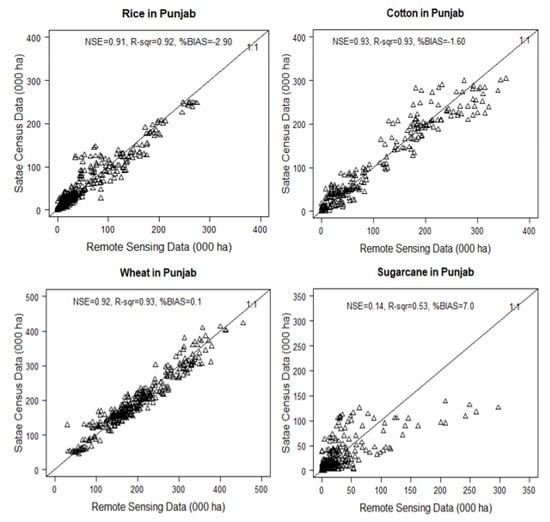 Rice in Punjab

NSE=0.91, R-sqr=0.92, %BIAS=-2.90

1:1

Satae Census Data (000 ha)

400
300
200
100
0

0
100
200
300
400

Remote Sensing Data (000 ha)

Cotton in Punjab

NSE=0.93, R-sqr=0.93, %BIAS=-1.60

1:1

Satae Census Data (000 ha)

400
300
200
100
0

0
100
200
300
400

Remote Sensing Data (000 ha)

Wheat in Punjab

NSE=0.92, R-sqr=0.93, %BIAS=0.1

1:1

Satae Census Data (000 ha)

500
400
300
200
100
0

0
100
200
300
400
500

Remote Sensing Data (000 ha)

Sugarcane in Punjab

NSE=0.14, R-sqr=0.53, %BIAS=7.0

1:1

Satae Census Data (000 ha)

350
300
250
200
150
100
50
0

0
50
100
150
200
250
300
350

Remote Sensing Data (000 ha)